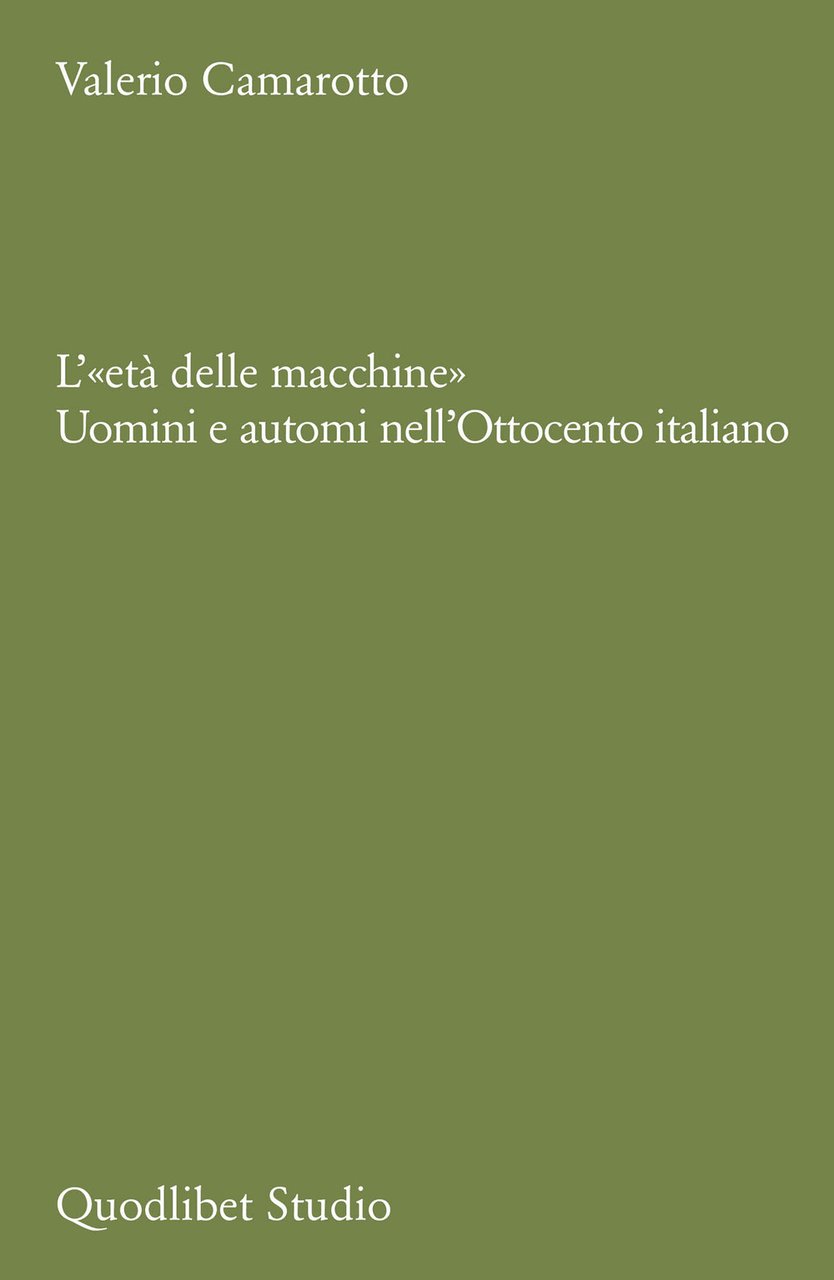 Valerio Camarotto

L'«età delle macchine»
Uomini e automi nell'Ottocento italiano

Quodlibet Studio